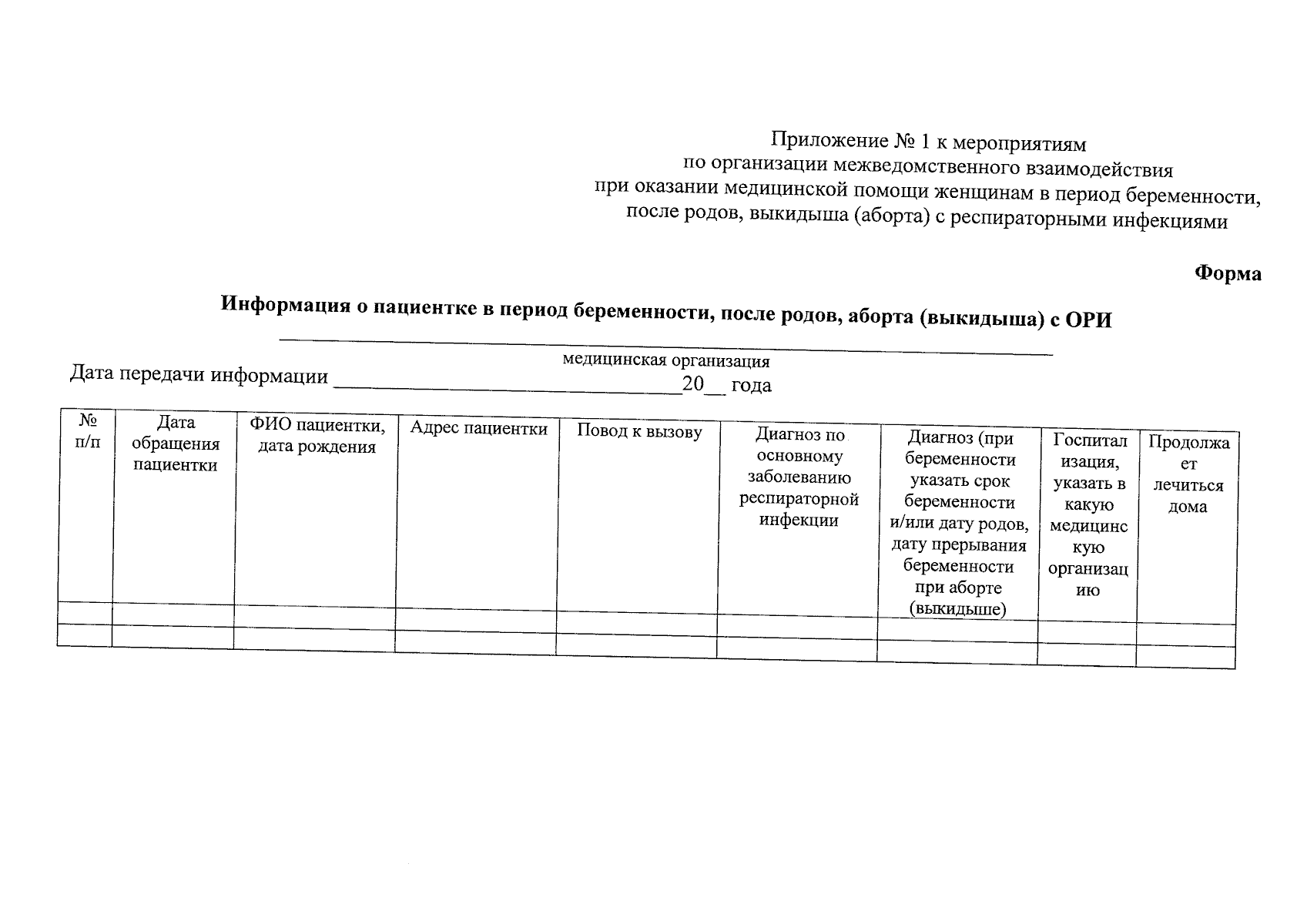 Приложение № 1 к мероприятиям
по организации межведомственного взаимодействия
при оказании медицинской помощи женщинам в период беременности, после родов, выкидыша (аборта) с респираторными инфекциями

Форма

Информация о пациентке в период беременности, после родов, аборта (выкидыша) с ОРИ

медицинская организация

Дата передачи информации ______________________________20__ года

| № п/п | Дата обращения пациентки | ФИО пациентки, дата рождения | Адрес пациентки | Повод к вызову | Диагноз по основному заболеванию респираторной инфекции | Диагноз (при беременности указать срок беременности и/или дату родов, дату прерывания беременности при аборте (выкидыше) | Госпитализация, указать в какую медицинскую организацию | Продолжает лечиться дома |
|---|---|---|---|---|---|---|---|---|
| | | | | | | | | |
| | | | | | | | | |